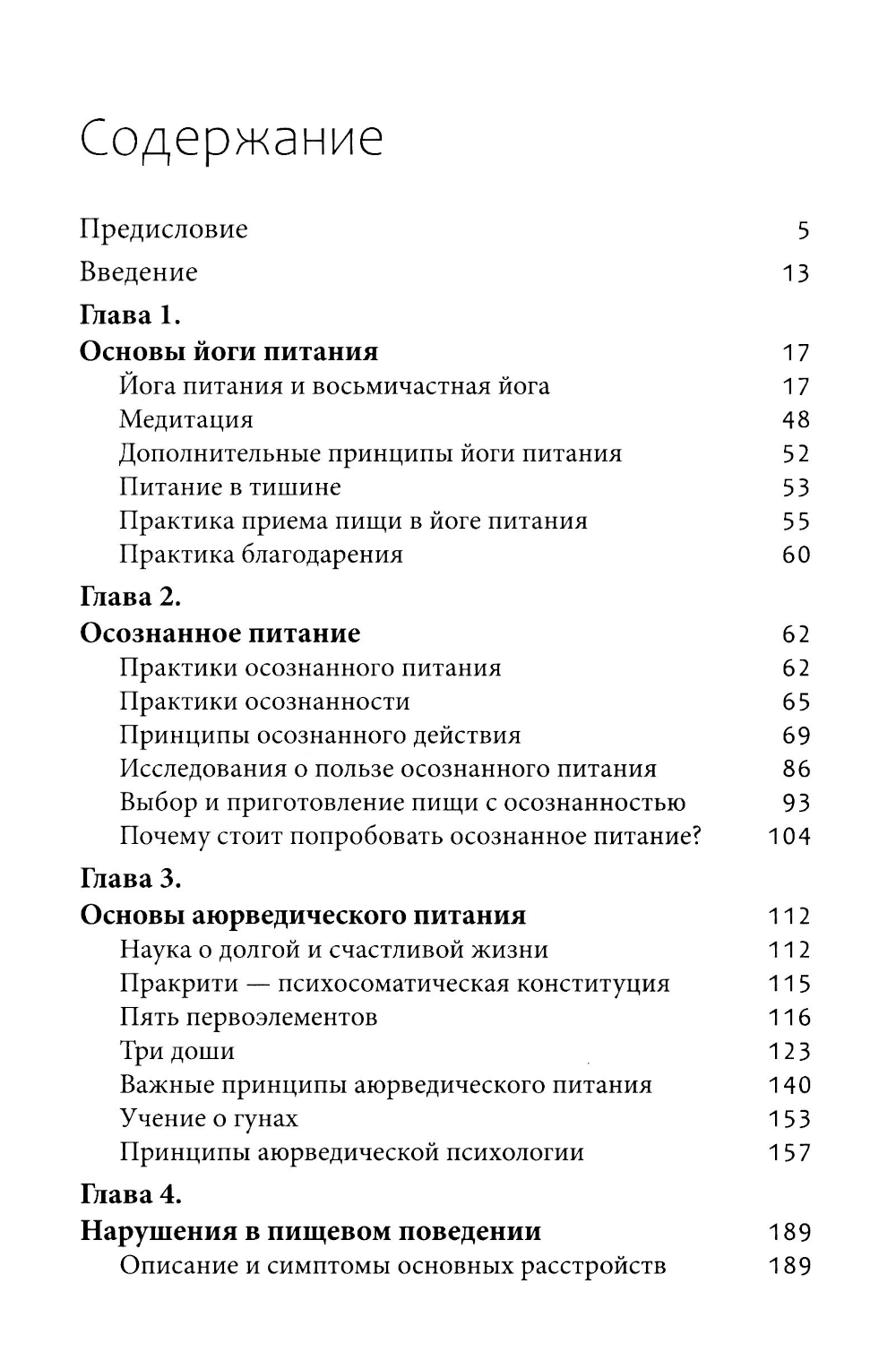 Содержание

Предисловие 5

Введение 13

Глава 1.

Основы йоги питания 17

Йога питания и восьмичастная йога 17

Медитация 48

Дополнительные принципы йоги питания 52

Питание в тишине 53

Практика приема пищи в йоге питания 55

Практика благодарения 60

Глава 2.

Осознанное питание 62

Практики осознанного питания 62

Практики осознанности 65

Принципы осознанного действия 69

Исследования о пользе осознанного питания 86

Выбор и приготовление пищи с осознанностью 93

Почему стоит попробовать осознанное питание? 104

Глава 3.

Основы аюрведического питания 112

Наука о долгой и счастливой жизни 112

Пракрити — психосоматическая конституция 115

Пять первоэлементов 116

Три доши 123

Важные принципы аюрведического питания 140

Учение о гунах 153

Принципы аюрведической психологии 157

Глава 4.

Нарушения в пищевом поведении 189

Описание и симптомы основных расстройств 189